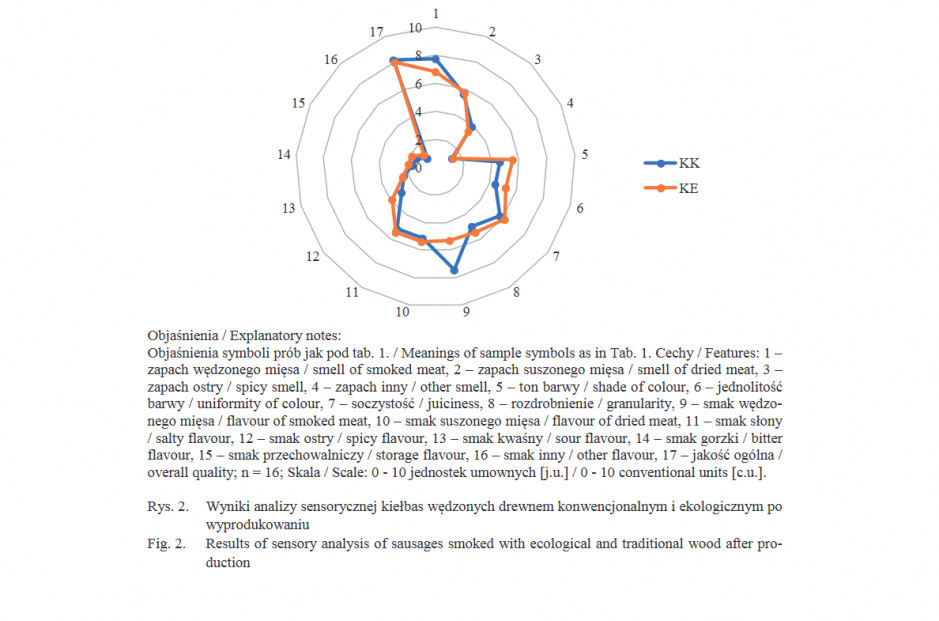 1
2
3
4
5
6
7
8
9
10
11
12
13
14
15
16
17
10
8
6
4
2
0

KK
KE

Objaśnienia / Explanatory notes:
Objaśnienia symboli prób jak pod tab. 1. / Meanings of sample symbols as in Tab. 1. Cechy / Features: 1 – zapach wędzonego mięsa / smell of smoked meat, 2 – zapach suszonego mięsa / smell of dried meat, 3 – zapach ostry / spicy smell, 4 – zapach inny / other smell, 5 – ton barwy / shade of colour, 6 – jednolitość barwy / uniformity of colour, 7 – soczystość / juiciness, 8 – rozdrobnienie / granularity, 9 – smak wędzonego mięsa / flavour of smoked meat, 10 – smak suszonego mięsa / flavour of dried meat, 11 – smak słony / salty flavour, 12 – smak ostry / spicy flavour, 13 – smak kwaśny / sour flavour, 14 – smak gorzki / bitter flavour, 15 – smak przechowalniczy / storage flavour, 16 – smak inny / other flavour, 17 – jakość ogólna / overall quality; n = 16; Skala / Scale: 0 - 10 jednostek umownych [j.u.] / 0 - 10 conventional units [c.u.].

Rys. 2. Wyniki analizy sensorycznej kiełbas wędzonych drewnem konwencjonalnym i ekologicznym po wyprodukowaniu
Fig. 2. Results of sensory analysis of sausages smoked with ecological and traditional wood after production